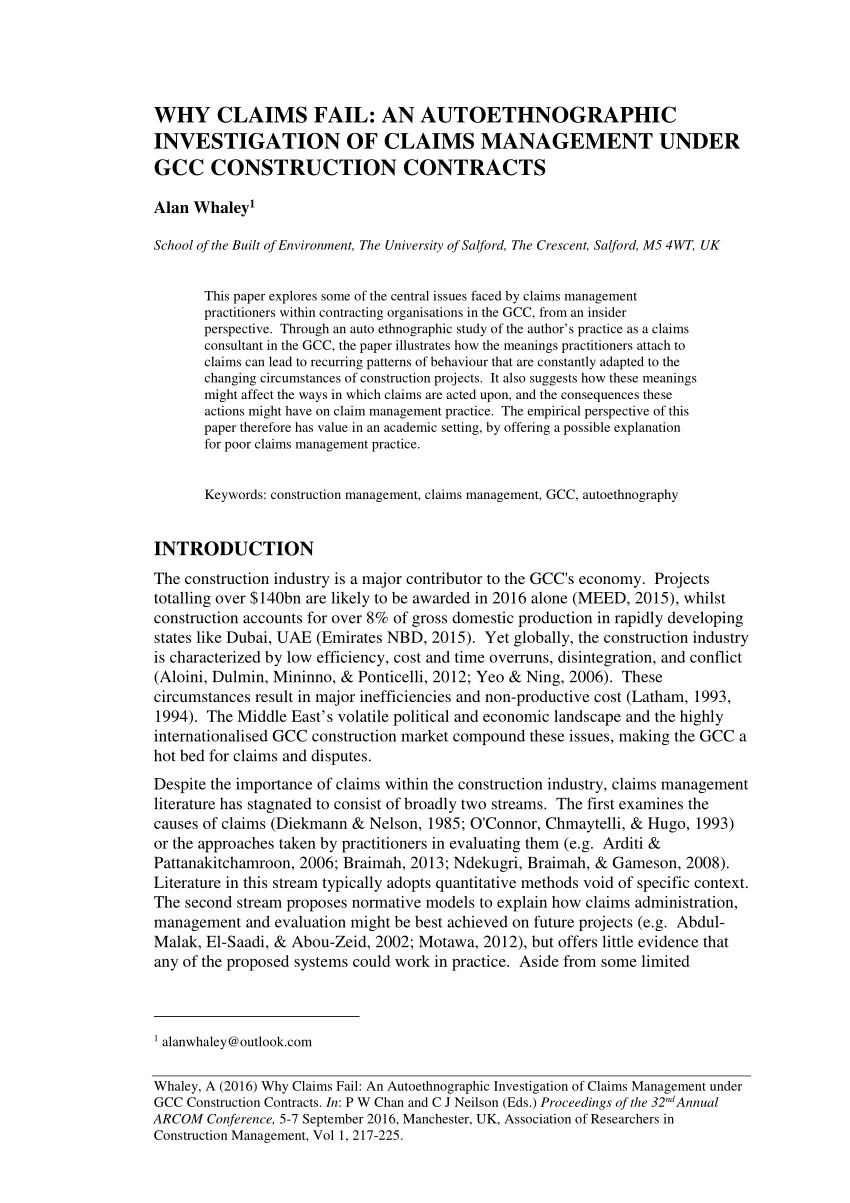 WHY CLAIMS FAIL: AN AUTOETHNOGRAPHIC INVESTIGATION OF CLAIMS MANAGEMENT UNDER GCC CONSTRUCTION CONTRACTS

Alan Whaley$^1$

School of the Built of Environment, The University of Salford, The Crescent, Salford, M5 4WT, UK

This paper explores some of the central issues faced by claims management practitioners within contracting organisations in the GCC, from an insider perspective. Through an auto ethnographic study of the author's practice as a claims consultant in the GCC, the paper illustrates how the meanings practitioners attach to claims can lead to recurring patterns of behaviour that are constantly adapted to the changing circumstances of construction projects. It also suggests how these meanings might affect the ways in which claims are acted upon, and the consequences these actions might have on claim management practice. The empirical perspective of this paper therefore has value in an academic setting, by offering a possible explanation for poor claims management practice.

Keywords: construction management, claims management, GCC, autoethnography

INTRODUCTION

The construction industry is a major contributor to the GCC's economy. Projects totalling over $140bn are likely to be awarded in 2016 alone (MEED, 2015), whilst construction accounts for over 8% of gross domestic production in rapidly developing states like Dubai, UAE (Emirates NBD, 2015). Yet globally, the construction industry is characterized by low efficiency, cost and time overruns, disintegration, and conflict (Aloini, Dulmin, Mininno, & Ponticelli, 2012; Yeo & Ning, 2006). These circumstances result in major inefficiencies and non-productive cost (Latham, 1993, 1994). The Middle East's volatile political and economic landscape and the highly internationalised GCC construction market compound these issues, making the GCC a hot bed for claims and disputes.

Despite the importance of claims within the construction industry, claims management literature has stagnated to consist of broadly two streams. The first examines the causes of claims (Diekmann & Nelson, 1985; O'Connor, Chmaytelli, & Hugo, 1993) or the approaches taken by practitioners in evaluating them (e.g. Arditi & Pattanakitchamroon, 2006; Braimah, 2013; Ndekugri, Braimah, & Gameson, 2008). Literature in this stream typically adopts quantitative methods void of specific context. The second stream proposes normative models to explain how claims administration, management and evaluation might be best achieved on future projects (e.g. Abdul-Malak, El-Saadi, & Abou-Zeid, 2002; Motawa, 2012), but offers little evidence that any of the proposed systems could work in practice. Aside from some limited

$^1$ alanwhaley@outlook.com

Whaley, A (2016) Why Claims Fail: An Autoethnographic Investigation of Claims Management under GCC Construction Contracts. In: P W Chan and C J Neilson (Eds.) Proceedings of the 32$^{nd}$ Annual ARCOM Conference, 5-7 September 2016, Manchester, UK, Association of Researchers in Construction Management, Vol 1, 217-225.